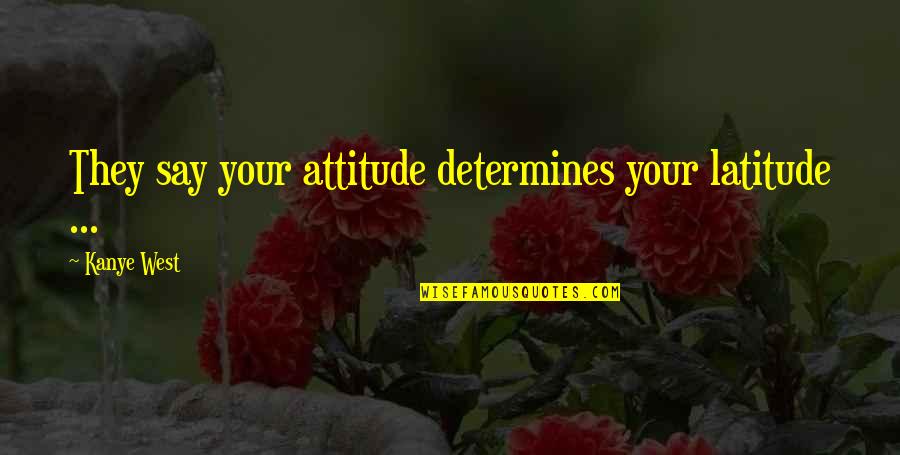 They say your attitude determines your latitude ...

~ Kanye West

WISEFAMOUSQUOTES.COM